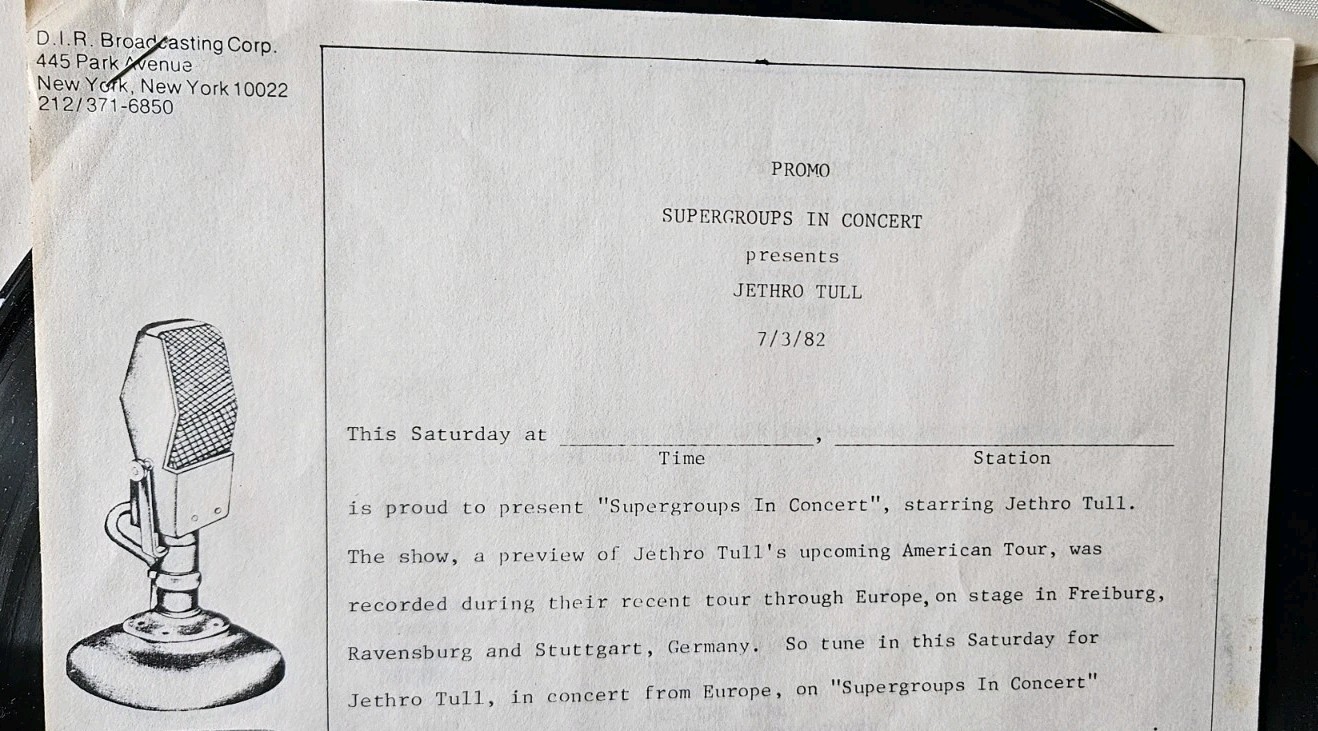 D.I.R. Broadcasting Corp.
445 Park Avenue
New York, New York 10022
212/371-6850

PROMO

SUPERGROUPS IN CONCERT

presents

JETHRO TULL

7/3/82

This Saturday at ____, ____
Time Station

is proud to present "Supergroups In Concert", starring Jethro Tull. The show, a preview of Jethro Tull's upcoming American Tour, was recorded during their recent tour through Europe, on stage in Freiburg, Ravensburg and Stuttgart, Germany. So tune in this Saturday for Jethro Tull, in concert from Europe, on "Supergroups In Concert"